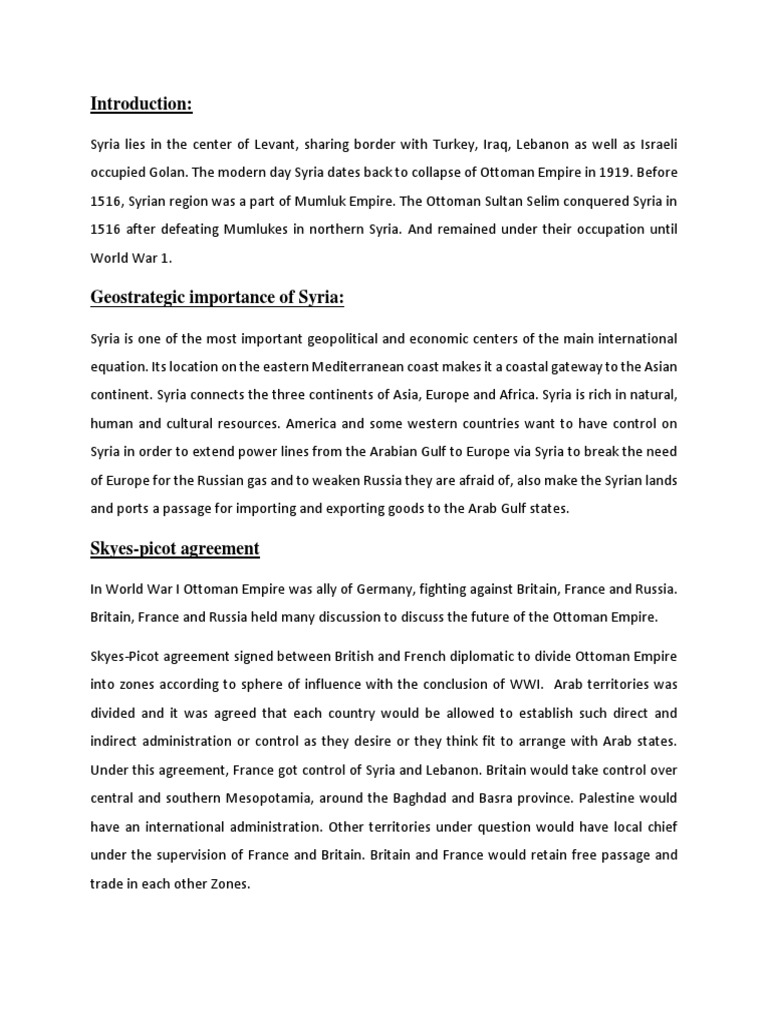 Introduction:

Syria lies in the center of Levant, sharing border with Turkey, Iraq, Lebanon as well as Israeli occupied Golan. The modern day Syria dates back to collapse of Ottoman Empire in 1919. Before 1516, Syrian region was a part of Mumluk Empire. The Ottoman Sultan Selim conquered Syria in 1516 after defeating Mumlukes in northern Syria. And remained under their occupation until World War 1.

Geostrategic importance of Syria:

Syria is one of the most important geopolitical and economic centers of the main international equation. Its location on the eastern Mediterranean coast makes it a coastal gateway to the Asian continent. Syria connects the three continents of Asia, Europe and Africa. Syria is rich in natural, human and cultural resources. America and some western countries want to have control on Syria in order to extend power lines from the Arabian Gulf to Europe via Syria to break the need of Europe for the Russian gas and to weaken Russia they are afraid of, also make the Syrian lands and ports a passage for importing and exporting goods to the Arab Gulf states.

Skyes-picot agreement

In World War I Ottoman Empire was ally of Germany, fighting against Britain, France and Russia. Britain, France and Russia held many discussion to discuss the future of the Ottoman Empire.

Skyes-Picot agreement signed between British and French diplomatic to divide Ottoman Empire into zones according to sphere of influence with the conclusion of WWI. Arab territories was divided and it was agreed that each country would be allowed to establish such direct and indirect administration or control as they desire or they think fit to arrange with Arab states. Under this agreement, France got control of Syria and Lebanon. Britain would take control over central and southern Mesopotamia, around the Baghdad and Basra province. Palestine would have an international administration. Other territories under question would have local chief under the supervision of France and Britain. Britain and France would retain free passage and trade in each other Zones.